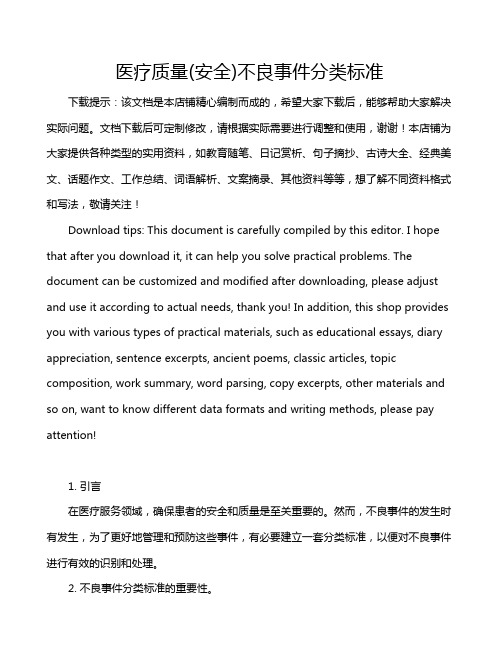 医疗质量(安全)不良事件分类标准

下载提示：该文档是本店铺精心编制而成的，希望大家下载后，能够帮助大家解决实际问题。文档下载后可定制修改，请根据实际需要进行调整和使用，谢谢！本店铺为大家提供各种类型的实用资料，如教育随笔、日记赏析、句子摘抄、古诗大全、经典美文、话题作文、工作总结、词语解析、文案摘录、其他资料等等，想了解不同资料格式和写法，敬请关注！

Download tips: This document is carefully compiled by this editor. I hope that after you download it, it can help you solve practical problems. The document can be customized and modified after downloading, please adjust and use it according to actual needs, thank you! In addition, this shop provides you with various types of practical materials, such as educational essays, diary appreciation, sentence excerpts, ancient poems, classic articles, topic composition, work summary, word parsing, copy excerpts, other materials and so on, want to know different data formats and writing methods, please pay attention!

1. 引言

在医疗服务领域，确保患者的安全和质量是至关重要的。然而，不良事件的发生时有发生，为了更好地管理和预防这些事件，有必要建立一套分类标准，以便对不良事件进行有效的识别和处理。

2. 不良事件分类标准的重要性。